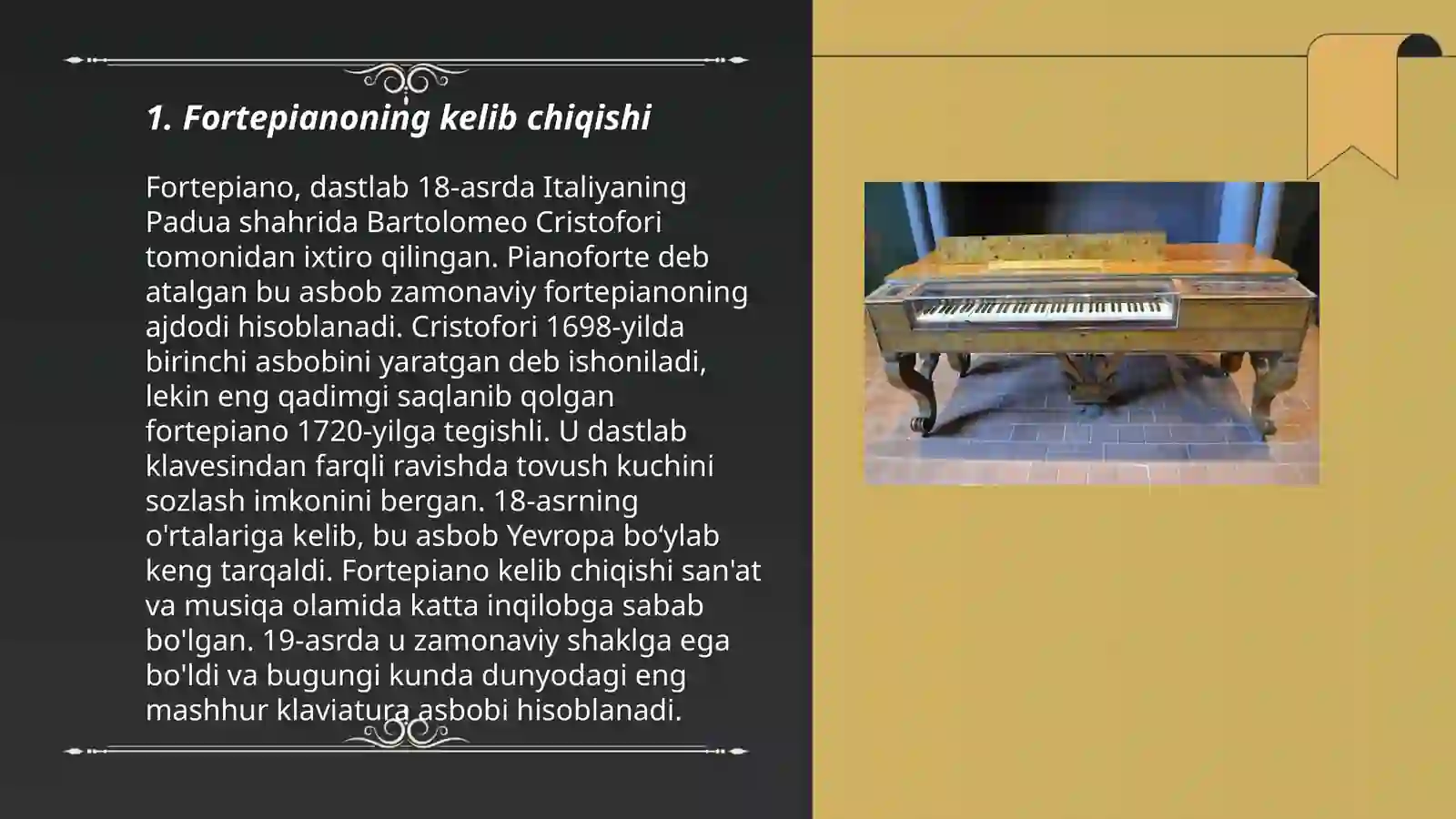 1. Fortepianoning kelib chiqishi

Fortepiano, dastlab 18-asrda Italiyaning Padua shahrida Bartolomeo Cristofori tomonidan ixtiro qilingan. Pianoforte deb atalgan bu asbob zamonaviy fortepianoning ajdodi hisoblanadi. Cristofori 1698-yilda birinchi asbobini yaratgan deb ishoniladi, lekin eng qadimgi saqlanib qolgan fortepiano 1720-yilga tegishli. U dastlab klavesindan farqli ravishda tovush kuchini sozlash imkonini bergan. 18-asrning o'rtalariga kelib, bu asbob Yevropa bo‘ylab keng tarqaldi. Fortepiano kelib chiqishi san'at va musiqa olamida katta inqilobga sabab bo'lgan. 19-asrda u zamonaviy shaklga ega bo'ldi va bugungi kunda dunyodagi eng mashhur klaviatura asbobi hisoblanadi.